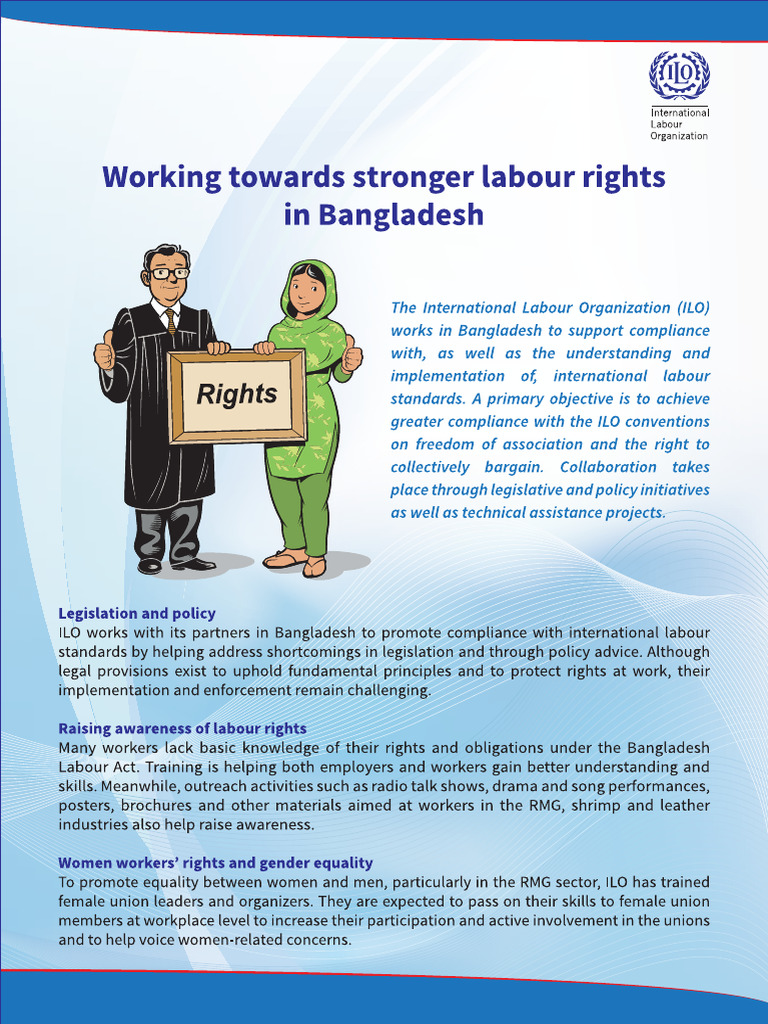 ILO
International Labour Organization

Working towards stronger labour rights in Bangladesh

Rights

The International Labour Organization (ILO) works in Bangladesh to support compliance with, as well as the understanding and implementation of, international labour standards. A primary objective is to achieve greater compliance with the ILO conventions on freedom of association and the right to collectively bargain. Collaboration takes place through legislative and policy initiatives as well as technical assistance projects.

Legislation and policy
ILO works with its partners in Bangladesh to promote compliance with international labour standards by helping address shortcomings in legislation and through policy advice. Although legal provisions exist to uphold fundamental principles and to protect rights at work, their implementation and enforcement remain challenging.

Raising awareness of labour rights
Many workers lack basic knowledge of their rights and obligations under the Bangladesh Labour Act. Training is helping both employers and workers gain better understanding and skills. Meanwhile, outreach activities such as radio talk shows, drama and song performances, posters, brochures and other materials aimed at workers in the RMG, shrimp and leather industries also help raise awareness.

Women workers' rights and gender equality
To promote equality between women and men, particularly in the RMG sector, ILO has trained female union leaders and organizers. They are expected to pass on their skills to female union members at workplace level to increase their participation and active involvement in the unions and to help voice women-related concerns.